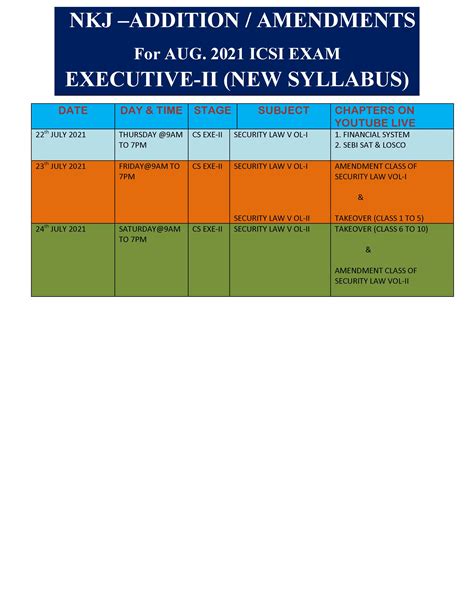 NKJ –ADDITION / AMENDMENTS

For AUG. 2021 ICSI EXAM

EXECUTIVE-II (NEW SYLLABUS)

| DATE | DAY & TIME | STAGE | SUBJECT | CHAPTERS ON YOUTUBE LIVE |
|---|---|---|---|---|
| 22$^{th}$ JULY 2021 | THURSDAY @9AM TO 7PM | CS EXE-II | SECURITY LAW V OL-I | 1. FINANCIAL SYSTEM 2. SEBI SAT & LOSCO |
| 23$^{th}$ JULY 2021 | FRIDAY@9AM TO 7PM | CS EXE-II | SECURITY LAW V OL-I SECURITY LAW V OL-II | AMENDMENT CLASS OF SECURITY LAW VOL-I & TAKEOVER (CLASS 1 TO 5) |
| 24$^{th}$ JULY 2021 | SATURDAY@9AM TO 7PM | CS EXE-II | SECURITY LAW V OL-II | TAKEOVER (CLASS 6 TO 10) & AMENDMENT CLASS OF SECURITY LAW VOL-II |